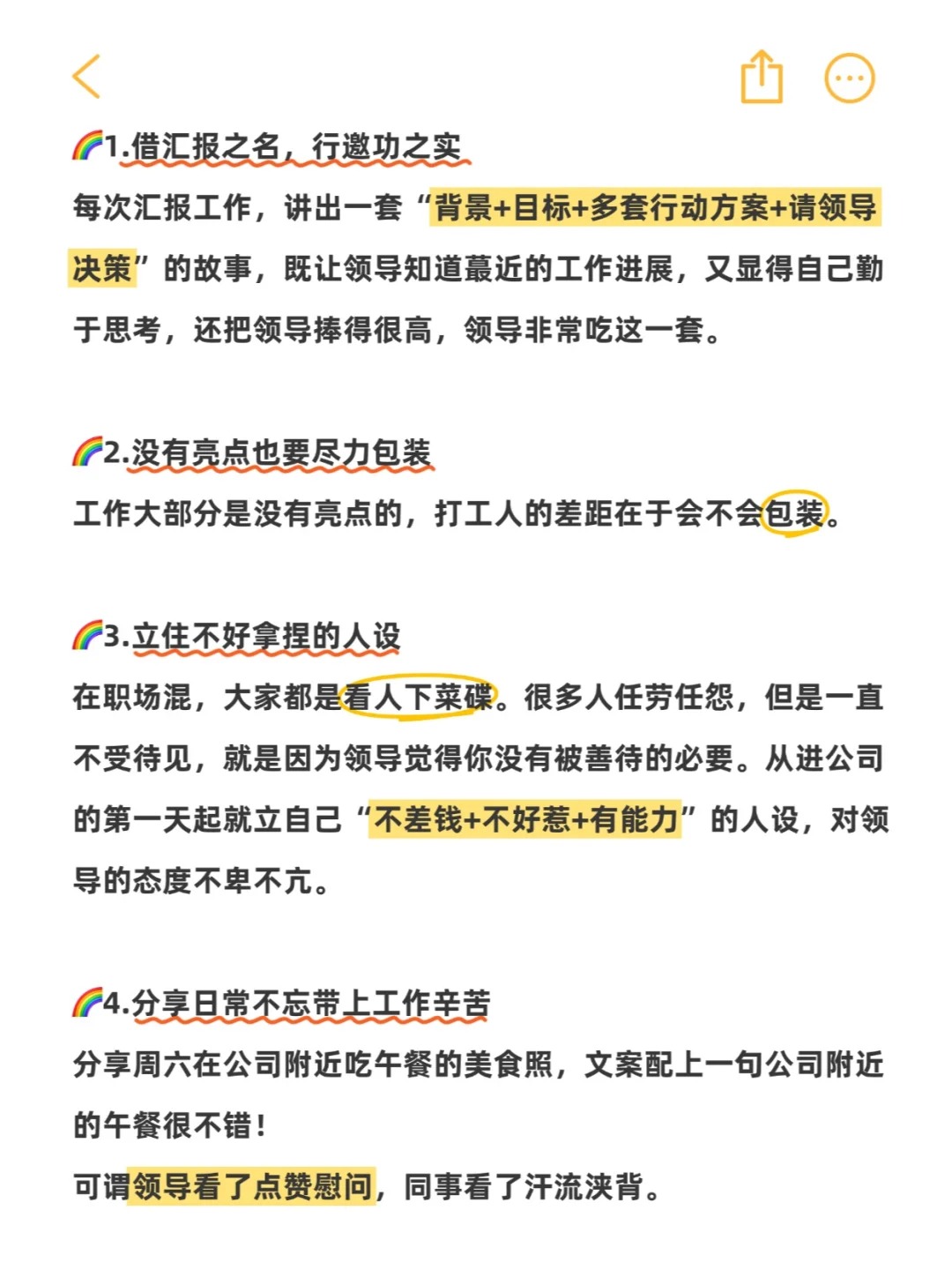 🌈1.借汇报之名，行邀功之实

每次汇报工作，讲出一套“背景+目标+多套行动方案+请领导决策”的故事，既让领导知道蕞近的工作进展，又显得自己勤于思考，还把领导捧得很高，领导非常吃这一套。

🌈2.没有亮点也要尽力包装

工作大部分是没有亮点的，打工人的差距在于会不会包装。

🌈3.立住不好拿捏的人设

在职场混，大家都是看人下菜碟。很多人任劳任怨，但是一直不受待见，就是因为领导觉得你没有被善待的必要。从进公司的第一天起就立自己“不差钱+不好惹+有能力”的人设，对领导的态度不卑不亢。

🌈4.分享日常不忘带上工作辛苦

分享周六在公司附近吃午餐的美食照，文案配上一句公司附近的午餐很不错！

可谓领导看了点赞慰问，同事看了汗流浃背。